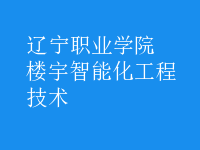 辽宁职业学院
楼宇智能化工程
技术